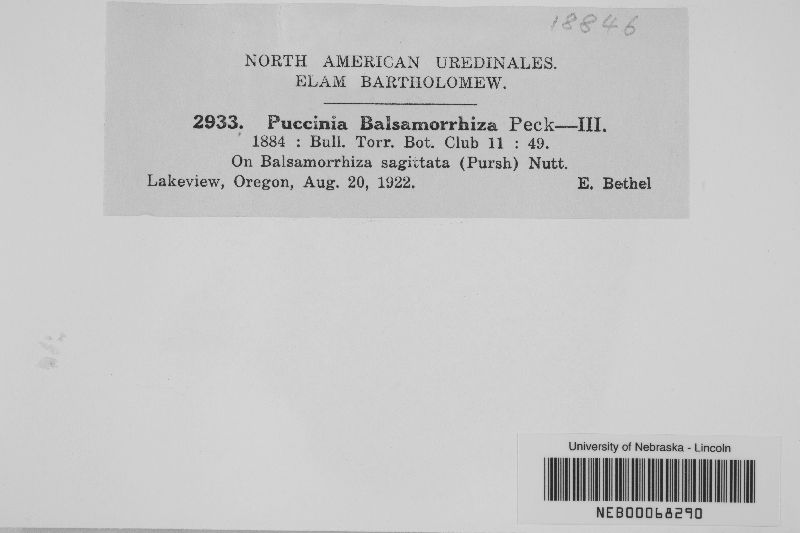 18846

NORTH AMERICAN UREDINALES.
ELAM BARTHOLOMEW.

2933. Puccinia Balsamorrhiza Peck—III.
1884 : Bull. Torr. Bot. Club 11 : 49.
On Balsamorrhiza sagittata (Pursh) Nutt.
Lakeview, Oregon, Aug. 20, 1922. E. Bethel

University of Nebraska - Lincoln
NEB00068290